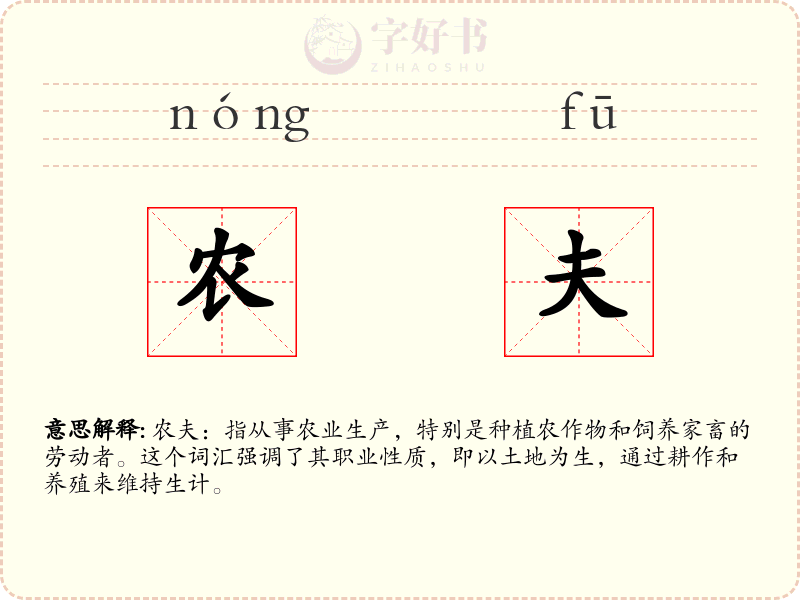 nóng fū

农 夫

意思解释:农夫:指从事农业生产,特别是种植农作物和饲养家畜的劳动者。这个词汇强调了其职业性质,即以土地为生,通过耕作和养殖来维持生计。

字好书
ZIHAOSHU